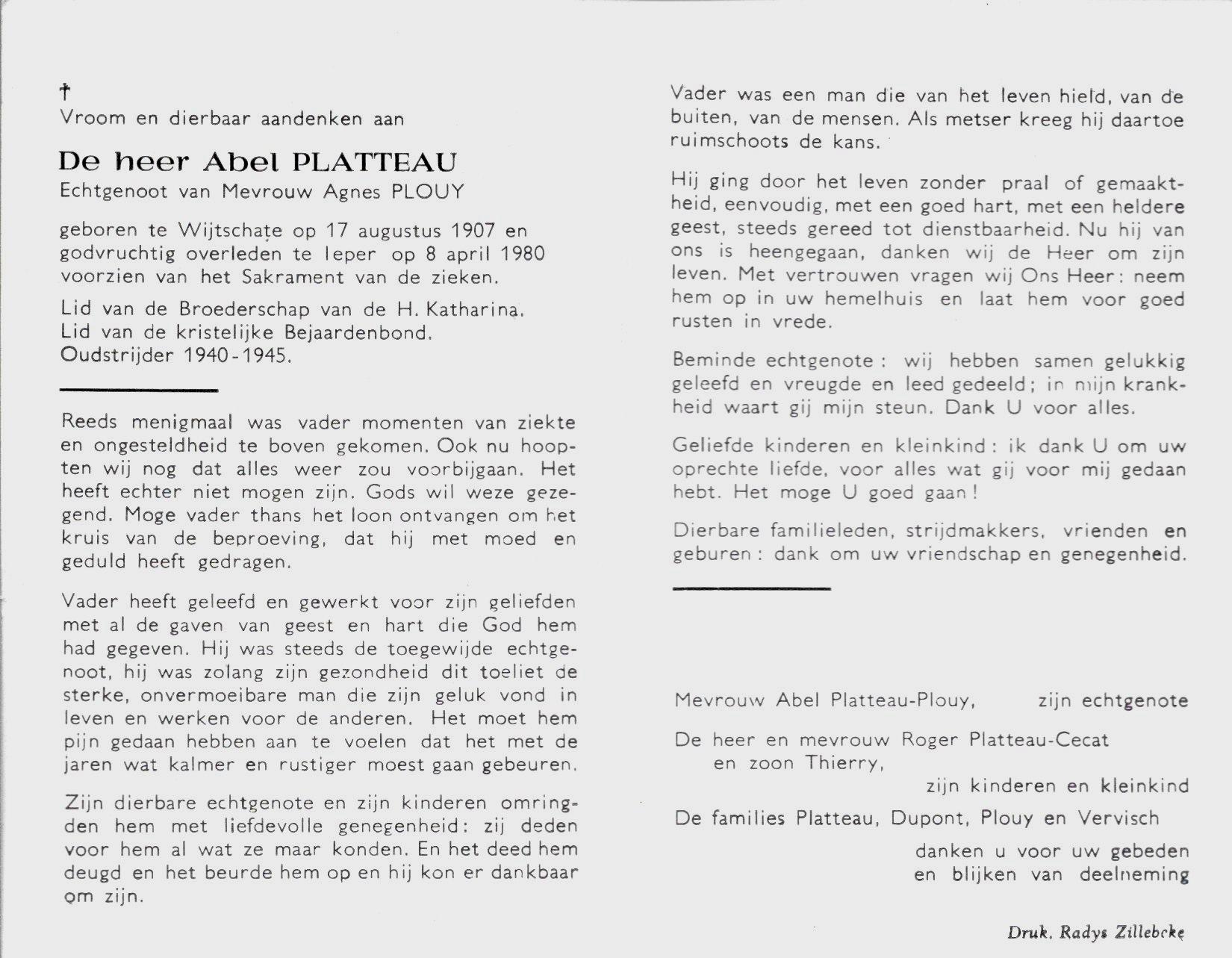 †
Vroom en dierbaar aandenken aan

De heer Abel PLATTEAU
Echtgenoot van Mevrouw Agnes PLOUY

geboren te Wijtschate op 17 augustus 1907 en godvruchtig overleden te Ieper op 8 april 1980 voorzien van het Sakrament van de zieken.

Lid van de Broederschap van de H. Katharina.
Lid van de kristelijke Bejaardenbond.
Oudstrijder 1940-1945.

Reeds menigmaal was vader momenten van ziekte en ongesteldheid te boven gekomen. Ook nu hoopten wij nog dat alles weer zou voorbijgaan. Het heeft echter niet mogen zijn. Gods wil weze gezegend. Moge vader thans het loon ontvangen om het kruis van de beproeving, dat hij met moed en geduld heeft gedragen.

Vader heeft geleefd en gewerkt voor zijn geliefden met al de gaven van geest en hart die God hem had gegeven. Hij was steeds de toegewijde echtgenoot, hij was zolang zijn gezondheid dit toeliet de sterke, onvermoeibare man die zijn geluk vond in leven en werken voor de anderen. Het moet hem pijn gedaan hebben aan te voelen dat het met de jaren wat kalmer en rustiger moest gaan gebeuren.

Zijn dierbare echtgenote en zijn kinderen omringden hem met liefdevolle genegenheid: zij deden voor hem al wat ze maar konden. En het deed hem deugd en het beurde hem op en hij kon er dankbaar om zijn.

Vader was een man die van het leven hield, van de buiten, van de mensen. Als metser kreeg hij daartoe ruimschoots de kans.

Hij ging door het leven zonder praal of gemaaktheid, eenvoudig, met een goed hart, met een heldere geest, steeds gereed tot dienstbaarheid. Nu hij van ons is heengegaan, danken wij de Heer om zijn leven. Met vertrouwen vragen wij Ons Heer: neem hem op in uw hemelhuis en laat hem voor goed rusten in vrede.

Beminde echtgenote: wij hebben samen gelukkig geleefd en vreugde en leed gedeeld; in mijn krankheid waart gij mijn steun. Dank U voor alles.

Geliefde kinderen en kleinkind: ik dank U om uw oprechte liefde, voor alles wat gij voor mij gedaan hebt. Het moge U goed gaan!

Dierbare familieleden, strijdmakkers, vrienden en geburen: dank om uw vriendschap en genegenheid.

Mevrouw Abel Platteau-Plouy, zijn echtgenote

De heer en mevrouw Roger Platteau-Cecat
en zoon Thierry,
zijn kinderen en kleinkind

De families Platteau, Dupont, Plouy en Vervisch
danken u voor uw gebeden
en blijken van deelneming

Druk. Radys Zillebeke